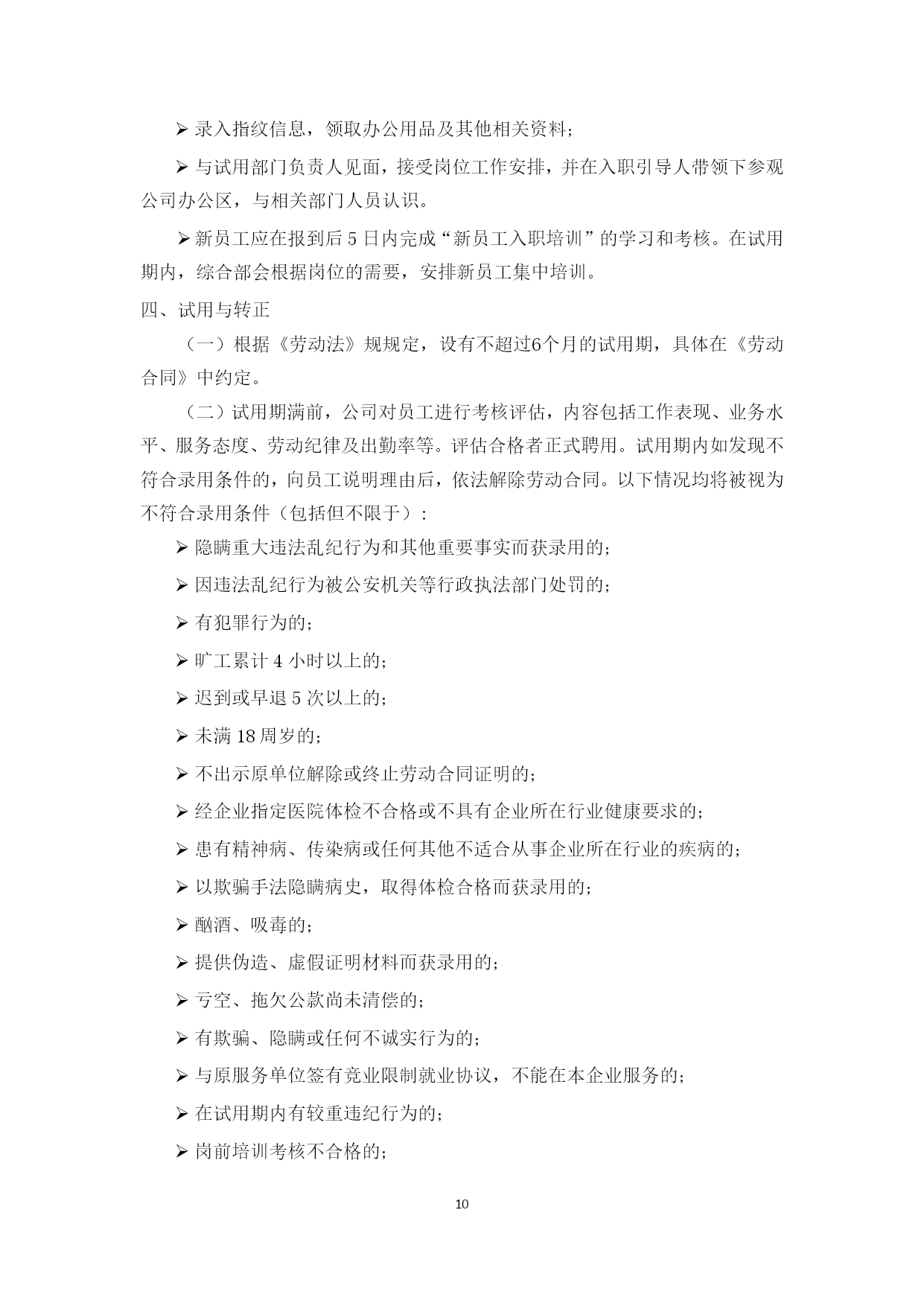 ➢ 录入指纹信息，领取办公用品及其他相关资料；

➢ 与试用部门负责人见面，接受岗位工作安排，并在入职引导人带领下参观公司办公区，与相关部门人员认识。

➢ 新员工应在报到后 5 日内完成“新员工入职培训”的学习和考核。在试用期内，综合部会根据岗位的需要，安排新员工集中培训。

四、试用与转正

（一）根据《劳动法》规规定，设有不超过6个月的试用期，具体在《劳动合同》中约定。

（二）试用期满前，公司对员工进行考核评估，内容包括工作表现、业务水平、服务态度、劳动纪律及出勤率等。评估合格者正式聘用。试用期内如发现不符合录用条件的，向员工说明理由后，依法解除劳动合同。以下情况均将被视为不符合录用条件（包括但不限于）：

➢ 隐瞒重大违法乱纪行为和其他重要事实而获录用的；

➢ 因违法乱纪行为被公安机关等行政执法部门处罚的；

➢ 有犯罪行为的；

➢ 旷工累计 4 小时以上的；

➢ 迟到或早退 5 次以上的；

➢ 未满 18 周岁的；

➢ 不出示原单位解除或终止劳动合同证明的；

➢ 经企业指定医院体检不合格或不具有企业所在行业健康要求的；

➢ 患有精神病、传染病或任何其他不适合从事企业所在行业的疾病的；

➢ 以欺骗手法隐瞒病史，取得体检合格而获录用的；

➢ 酗酒、吸毒的；

➢ 提供伪造、虚假证明材料而获录用的；

➢ 亏空、拖欠公款尚未清偿的；

➢ 有欺骗、隐瞒或任何不诚实行为的；

➢ 与原服务单位签有竞业限制就业协议，不能在本企业服务的；

➢ 在试用期内有较重违纪行为的；

➢ 岗前培训考核不合格的；

10